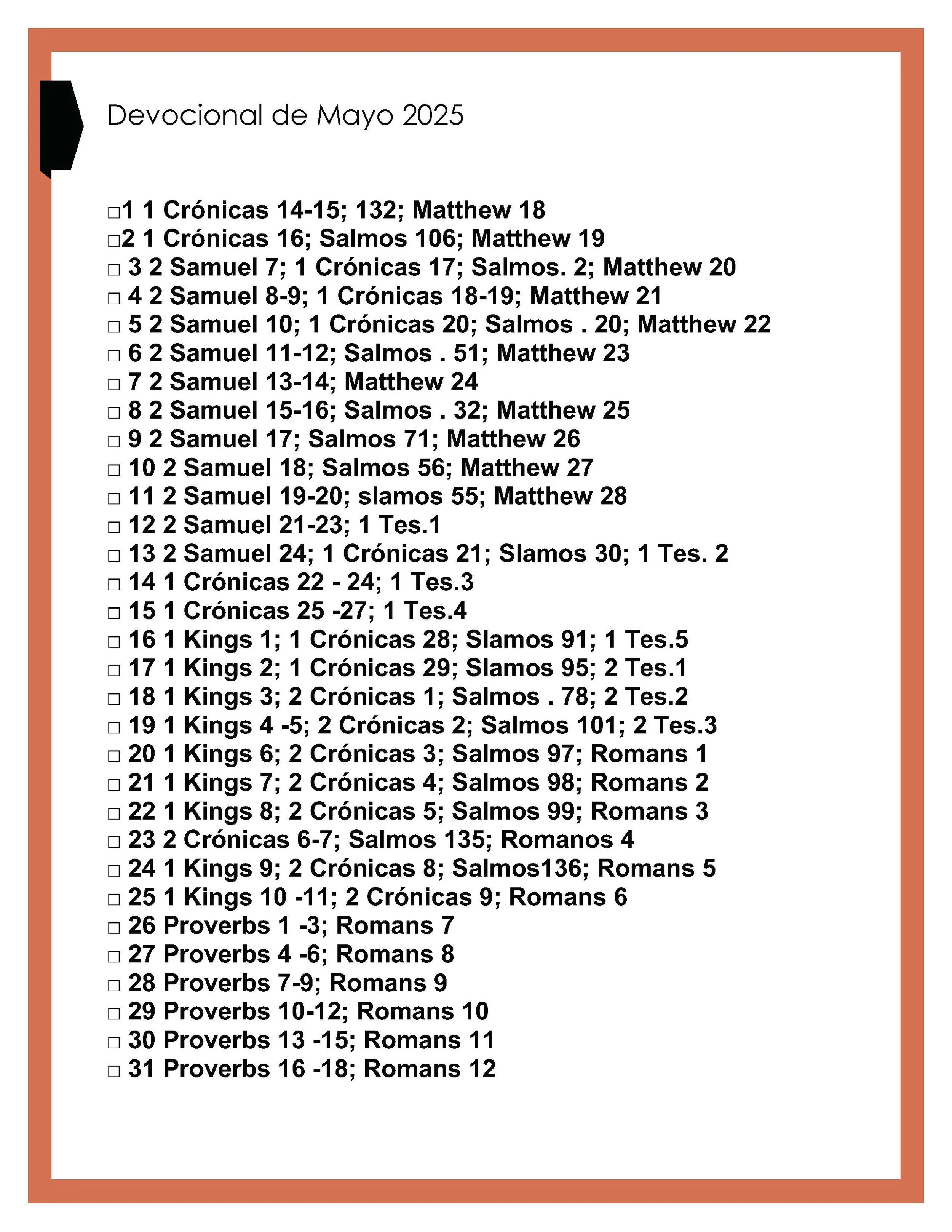 Devocional de Mayo 2025

□1 1 Crónicas 14-15; 132; Matthew 18
□2 1 Crónicas 16; Salmos 106; Matthew 19
□ 3 2 Samuel 7; 1 Crónicas 17; Salmos. 2; Matthew 20
□ 4 2 Samuel 8-9; 1 Crónicas 18-19; Matthew 21
□ 5 2 Samuel 10; 1 Crónicas 20; Salmos . 20; Matthew 22
□ 6 2 Samuel 11-12; Salmos . 51; Matthew 23
□ 7 2 Samuel 13-14; Matthew 24
□ 8 2 Samuel 15-16; Salmos . 32; Matthew 25
□ 9 2 Samuel 17; Salmos 71; Matthew 26
□ 10 2 Samuel 18; Salmos 56; Matthew 27
□ 11 2 Samuel 19-20; slamos 55; Matthew 28
□ 12 2 Samuel 21-23; 1 Tes.1
□ 13 2 Samuel 24; 1 Crónicas 21; Slamos 30; 1 Tes. 2
□ 14 1 Crónicas 22 - 24; 1 Tes.3
□ 15 1 Crónicas 25 -27; 1 Tes.4
□ 16 1 Kings 1; 1 Crónicas 28; Slamos 91; 1 Tes.5
□ 17 1 Kings 2; 1 Crónicas 29; Slamos 95; 2 Tes.1
□ 18 1 Kings 3; 2 Crónicas 1; Salmos . 78; 2 Tes.2
□ 19 1 Kings 4 -5; 2 Crónicas 2; Salmos 101; 2 Tes.3
□ 20 1 Kings 6; 2 Crónicas 3; Salmos 97; Romans 1
□ 21 1 Kings 7; 2 Crónicas 4; Salmos 98; Romans 2
□ 22 1 Kings 8; 2 Crónicas 5; Salmos 99; Romans 3
□ 23 2 Crónicas 6-7; Salmos 135; Romanos 4
□ 24 1 Kings 9; 2 Crónicas 8; Salmos136; Romans 5
□ 25 1 Kings 10 -11; 2 Crónicas 9; Romans 6
□ 26 Proverbs 1 -3; Romans 7
□ 27 Proverbs 4 -6; Romans 8
□ 28 Proverbs 7-9; Romans 9
□ 29 Proverbs 10-12; Romans 10
□ 30 Proverbs 13 -15; Romans 11
□ 31 Proverbs 16 -18; Romans 12